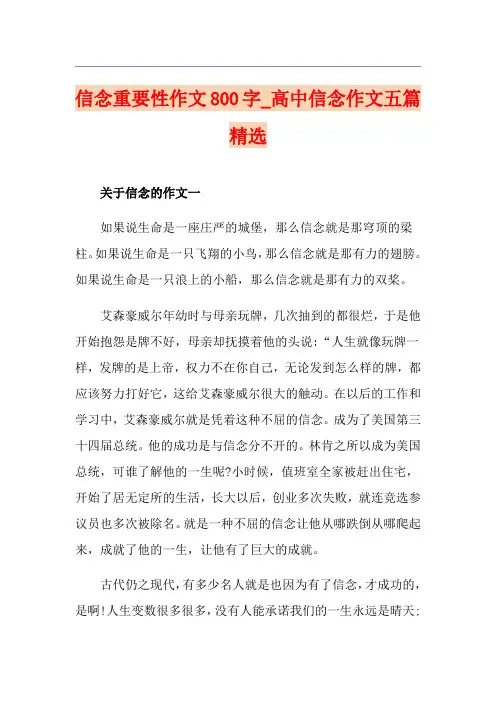 信念重要性作文800字_高中信念作文五篇精选

关于信念的作文一

如果说生命是一座庄严的城堡，那么信念就是那穹顶的梁柱。如果说生命是一只飞翔的小鸟，那么信念就是那有力的翅膀。如果说生命是一只浪上的小船，那么信念就是那有力的双桨。

艾森豪威尔年幼时与母亲玩牌，几次抽到的都很烂，于是他开始抱怨是牌不好，母亲却抚摸着他的头说：“人生就像玩牌一样，发牌的是上帝，权力不在你自己，无论发到怎么样的牌，都应该努力打好它，这给艾森豪威尔很大的触动。在以后的工作和学习中，艾森豪威尔就是凭着这种不屈的信念。成为了美国第三十四届总统。他的成功是与信念分不开的。林肯之所以成为美国总统，可谁了解他的一生呢?小时候，值班室全家被赶出住宅，开始了居无定所的生活，长大以后，创业多次失败，就连竞选参议员也多次被除名。就是一种不屈的信念让他从哪跌倒从哪爬起来，成就了他的一生，让他有了巨大的成就。

古代仍之现代，有多少名人就是也因为有了信念，才成功的，是啊!人生变数很多很多，没有人能承诺我们的一生永远是晴天;